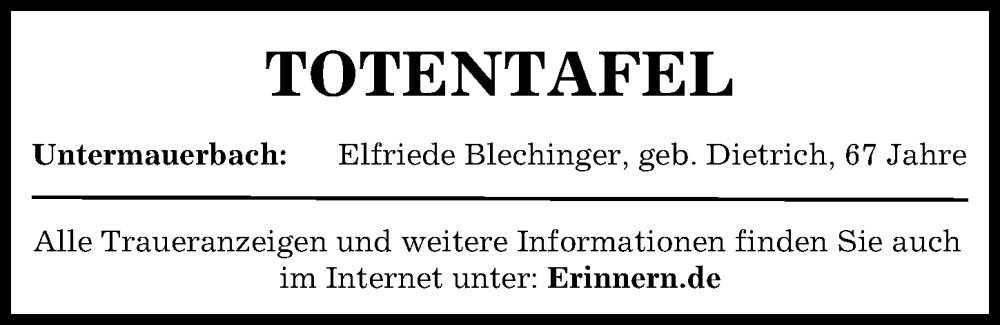 TOTENTAFEL

Untermauerbach: Elfriede Blechinger, geb. Dietrich, 67 Jahre

Alle Traueranzeigen und weitere Informationen finden Sie auch im Internet unter: Erinnern.de